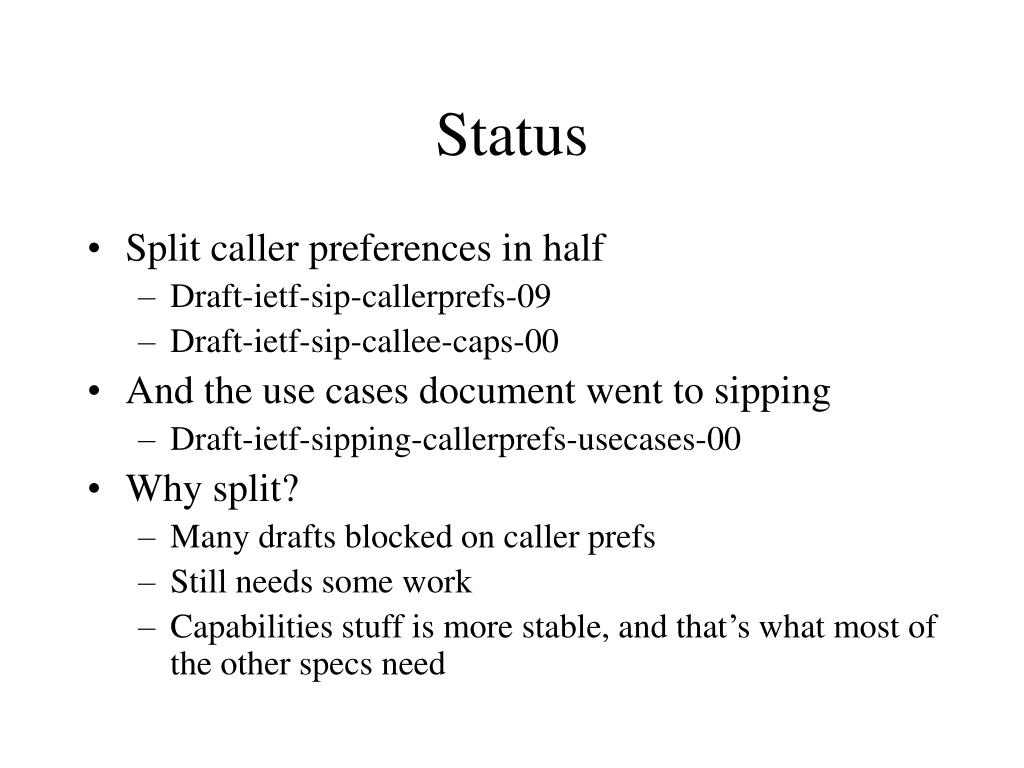 Status

• Split caller preferences in half
– Draft-ietf-sip-callerprefs-09
– Draft-ietf-sip-callee-caps-00
• And the use cases document went to sipping
– Draft-ietf-sipping-callerprefs-usecases-00
• Why split?
– Many drafts blocked on caller prefs
– Still needs some work
– Capabilities stuff is more stable, and that’s what most of the other specs need